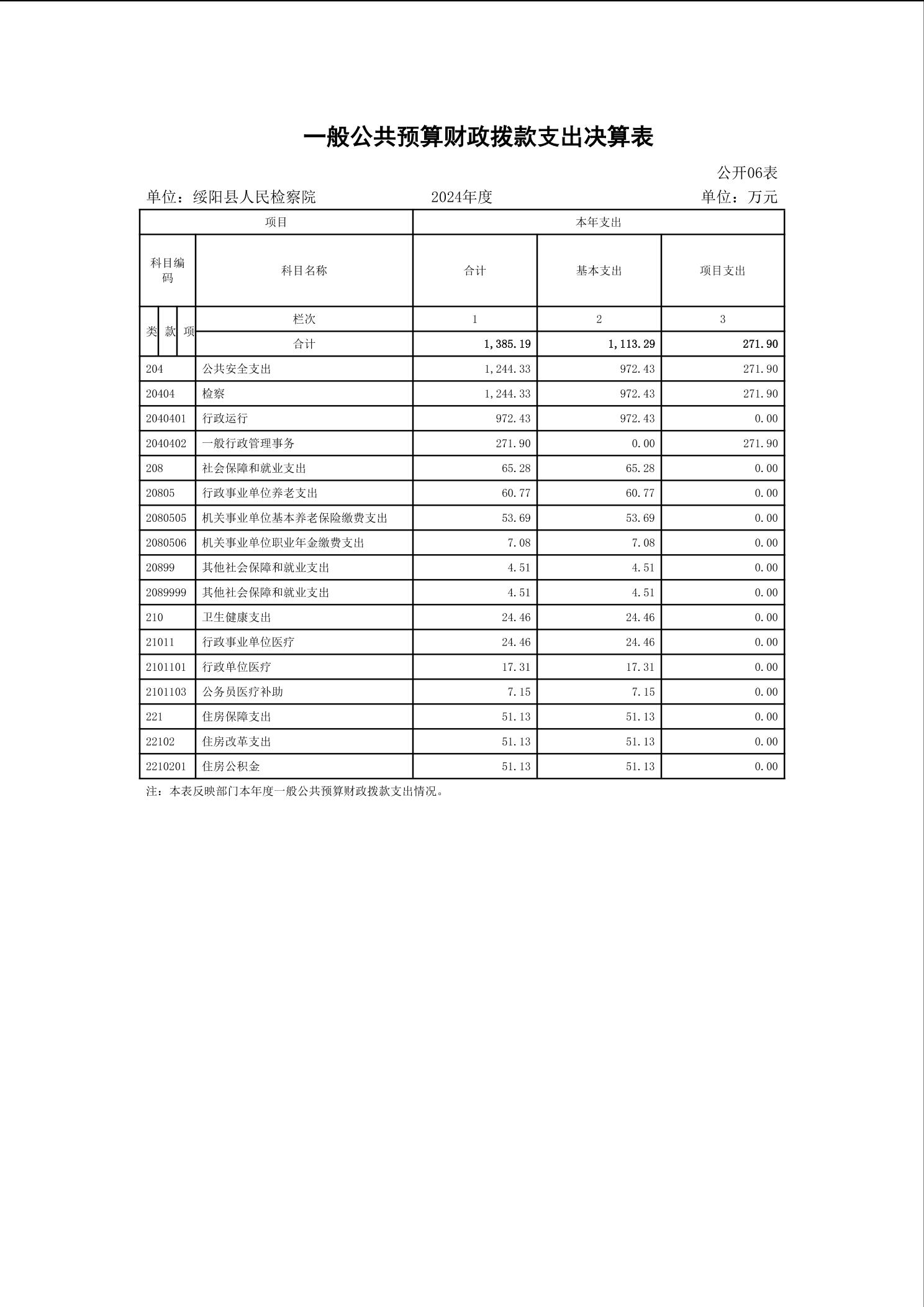 一般公共预算财政拨款支出决算表

公开06表

单位：绥阳县人民检察院　　2024年度　　单位：万元

| 项目 | | 本年支出 | | |
|---|---|---|---|---|
| 科目编码 | 科目名称 | 合计 | 基本支出 | 项目支出 |
| 类 款 项 | 栏次 | 1 | 2 | 3 |
| | 合计 | 1,385.19 | 1,113.29 | 271.90 |
| 204 | 公共安全支出 | 1,244.33 | 972.43 | 271.90 |
| 20404 | 检察 | 1,244.33 | 972.43 | 271.90 |
| 2040401 | 行政运行 | 972.43 | 972.43 | 0.00 |
| 2040402 | 一般行政管理事务 | 271.90 | 0.00 | 271.90 |
| 208 | 社会保障和就业支出 | 65.28 | 65.28 | 0.00 |
| 20805 | 行政事业单位养老支出 | 60.77 | 60.77 | 0.00 |
| 2080505 | 机关事业单位基本养老保险缴费支出 | 53.69 | 53.69 | 0.00 |
| 2080506 | 机关事业单位职业年金缴费支出 | 7.08 | 7.08 | 0.00 |
| 20899 | 其他社会保障和就业支出 | 4.51 | 4.51 | 0.00 |
| 2089999 | 其他社会保障和就业支出 | 4.51 | 4.51 | 0.00 |
| 210 | 卫生健康支出 | 24.46 | 24.46 | 0.00 |
| 21011 | 行政事业单位医疗 | 24.46 | 24.46 | 0.00 |
| 2101101 | 行政单位医疗 | 17.31 | 17.31 | 0.00 |
| 2101103 | 公务员医疗补助 | 7.15 | 7.15 | 0.00 |
| 221 | 住房保障支出 | 51.13 | 51.13 | 0.00 |
| 22102 | 住房改革支出 | 51.13 | 51.13 | 0.00 |
| 2210201 | 住房公积金 | 51.13 | 51.13 | 0.00 |

注：本表反映部门本年度一般公共预算财政拨款支出情况。